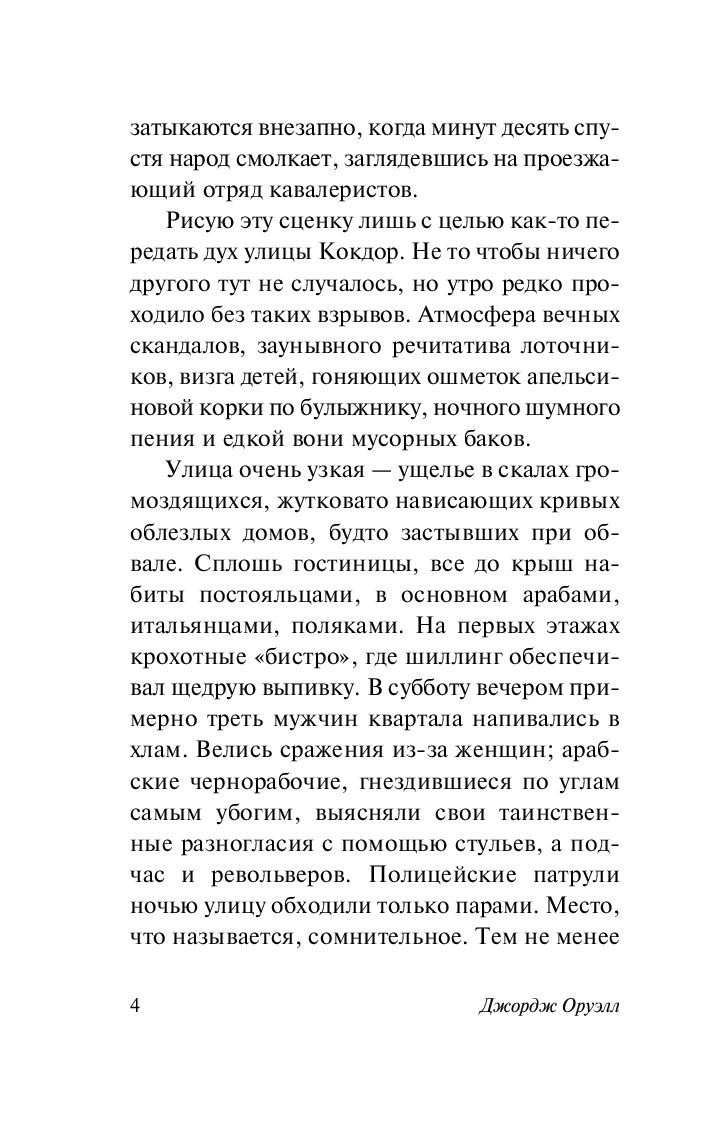 затыкаются внезапно, когда минут десять спустя народ смолкает, заглядевшись на проезжающий отряд кавалеристов.

Рисую эту сценку лишь с целью как-то передать дух улицы Кокдор. Не то чтобы ничего другого тут не случалось, но утро редко проходило без таких взрывов. Атмосфера вечных скандалов, заунывного речитатива лоточников, визга детей, гоняющих ошметок апельсиновой корки по булыжнику, ночного шумного пения и едкой вони мусорных баков.

Улица очень узкая — ущелье в скалах громоздящихся, жутковато нависающих кривых облезлых домов, будто застывших при обвале. Сплошь гостиницы, все до крыш набиты постояльцами, в основном арабами, итальянцами, поляками. На первых этажах крохотные «бистро», где шиллинг обеспечивал щедрую выпивку. В субботу вечером примерно треть мужчин квартала напивались в хлам. Велись сражения из-за женщин; арабские чернорабочие, гнездившиеся по углам самым убогим, выясняли свои таинственные разногласия с помощью стульев, а подчас и револьверов. Полицейские патрули ночью улицу обходили только парами. Место, что называется, сомнительное. Тем не менее

4 Джордж Оруэлл